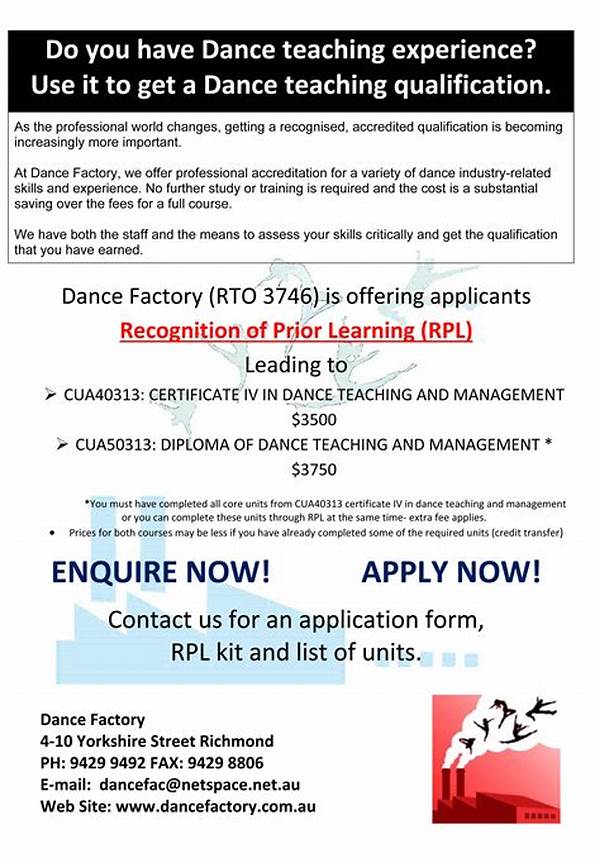 Do you have Dance teaching experience?
Use it to get a Dance teaching qualification.

As the professional world changes, getting a recognised, accredited qualification is becoming increasingly more important.

At Dance Factory, we offer professional accreditation for a variety of dance industry-related skills and experience. No further study or training is required and the cost is a substantial saving over the fees for a full course.

We have both the staff and the means to assess your skills critically and get the qualification that you have earned.

Dance Factory (RTO 3746) is offering applicants
Recognition of Prior Learning (RPL)
Leading to

➢ CUA40313: CERTIFICATE IV IN DANCE TEACHING AND MANAGEMENT
$3500
➢ CUA50313: DIPLOMA OF DANCE TEACHING AND MANAGEMENT *
$3750

*You must have completed all core units from CUA40313 certificate IV in dance teaching and management or you can complete these units through RPL at the same time- extra fee applies.
• Prices for both courses may be less if you have already completed some of the required units (credit transfer)

ENQUIRE NOW! APPLY NOW!

Contact us for an application form, RPL kit and list of units.

Dance Factory
4-10 Yorkshire Street Richmond
PH: 9429 9492 FAX: 9429 8806
E-mail: dancefac@netspace.net.au
Web Site: www.dancefactory.com.au